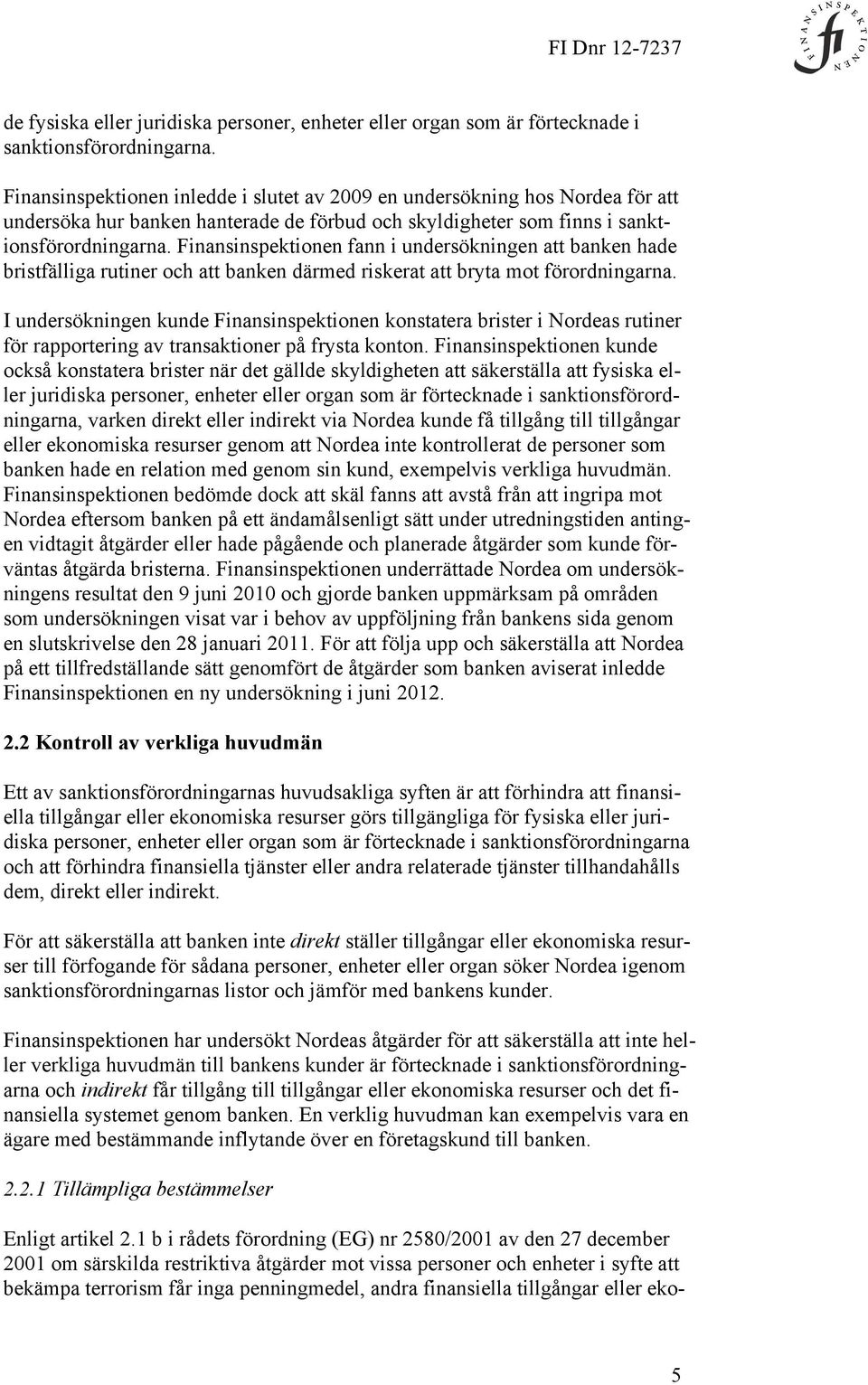 FI Dnr 12-7237

FINANSINSPEKTIONEN fi

de fysiska eller juridiska personer, enheter eller organ som är förtecknade i sanktionsförordningarna.

Finansinspektionen inledde i slutet av 2009 en undersökning hos Nordea för att undersöka hur banken hanterade de förbud och skyldigheter som finns i sanktionsförordningarna. Finansinspektionen fann i undersökningen att banken hade bristfälliga rutiner och att banken därmed riskerat att bryta mot förordningarna.

I undersökningen kunde Finansinspektionen konstatera brister i Nordeas rutiner för rapportering av transaktioner på frysta konton. Finansinspektionen kunde också konstatera brister när det gällde skyldigheten att säkerställa att fysiska eller juridiska personer, enheter eller organ som är förtecknade i sanktionsförordningarna, varken direkt eller indirekt via Nordea kunde få tillgång till tillgångar eller ekonomiska resurser genom att Nordea inte kontrollerat de personer som banken hade en relation med genom sin kund, exempelvis verkliga huvudmän. Finansinspektionen bedömde dock att skäl fanns att avstå från att ingripa mot Nordea eftersom banken på ett ändamålsenligt sätt under utredningstiden antingen vidtagit åtgärder eller hade pågående och planerade åtgärder som kunde förväntas åtgärda bristerna. Finansinspektionen underrättade Nordea om undersökningens resultat den 9 juni 2010 och gjorde banken uppmärksam på områden som undersökningen visat var i behov av uppföljning från bankens sida genom en slutskrivelse den 28 januari 2011. För att följa upp och säkerställa att Nordea på ett tillfredställande sätt genomfört de åtgärder som banken aviserat inledde Finansinspektionen en ny undersökning i juni 2012.

2.2 Kontroll av verkliga huvudmän

Ett av sanktionsförordningarnas huvudsakliga syften är att förhindra att finansiella tillgångar eller ekonomiska resurser görs tillgängliga för fysiska eller juridiska personer, enheter eller organ som är förtecknade i sanktionsförordningarna och att förhindra finansiella tjänster eller andra relaterade tjänster tillhandahålls dem, direkt eller indirekt.

För att säkerställa att banken inte direkt ställer tillgångar eller ekonomiska resurser till förfogande för sådana personer, enheter eller organ söker Nordea igenom sanktionsförordningarnas listor och jämför med bankens kunder.

Finansinspektionen har undersökt Nordeas åtgärder för att säkerställa att inte heller verkliga huvudmän till bankens kunder är förtecknade i sanktionsförordningarna och indirekt får tillgång till tillgångar eller ekonomiska resurser och det finansiella systemet genom banken. En verklig huvudman kan exempelvis vara en ägare med bestämmande inflytande över en företagskund till banken.

2.2.1 Tillämpliga bestämmelser

Enligt artikel 2.1 b i rådets förordning (EG) nr 2580/2001 av den 27 december 2001 om särskilda restriktiva åtgärder mot vissa personer och enheter i syfte att bekämpa terrorism får inga penningmedel, andra finansiella tillgångar eller eko-

5